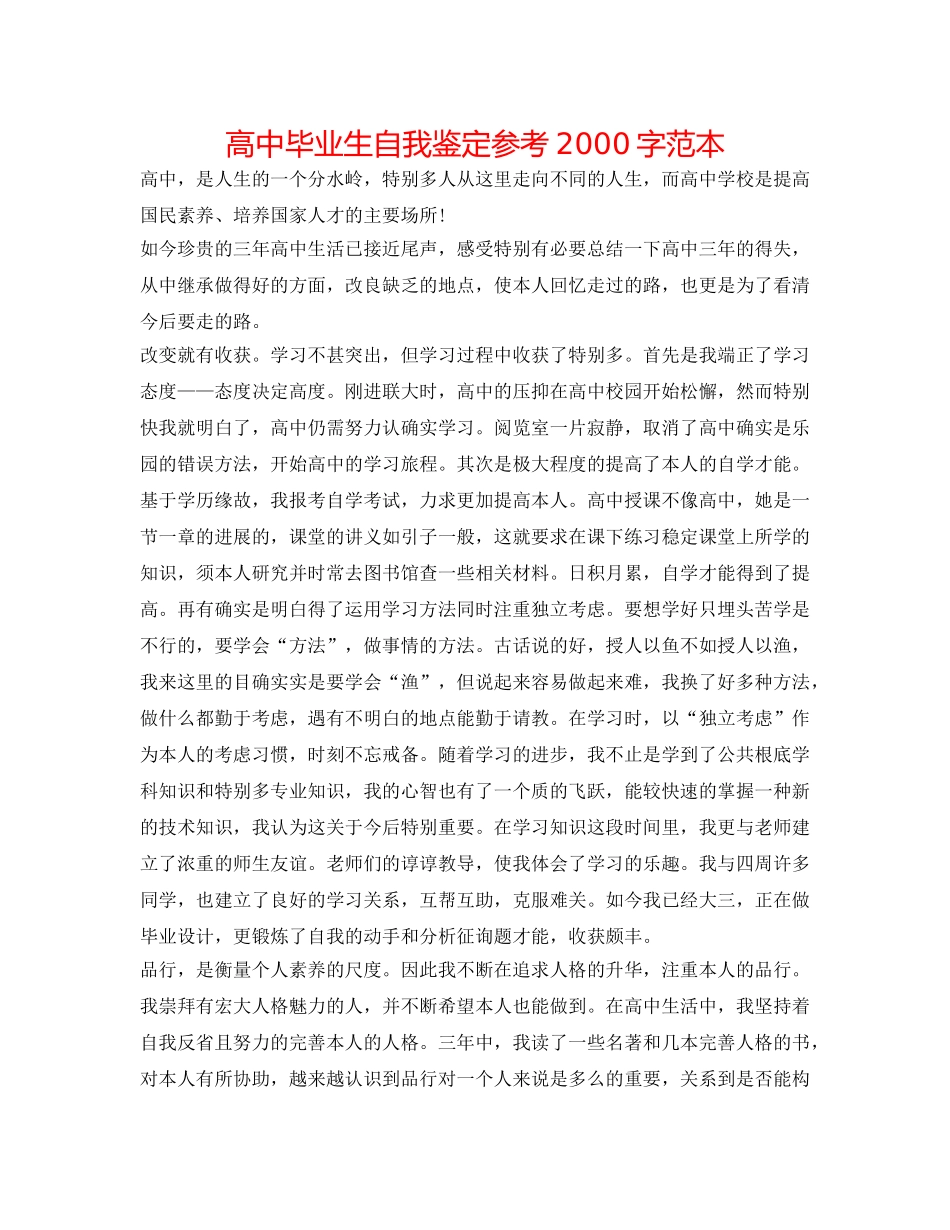 高中毕业生自我鉴定参考 2000 字范本

高中，是人生的一个分水岭，特别多人从这里走向不同的人生，而高中学校是提高国民素养、培养国家人才的主要场所！

如今珍贵的三年高中生活已接近尾声，感受特别有必要总结一下高中三年的得失，从中继承做得好的方面，改良缺乏的地点，使本人回忆走过的路，也更是为了看清今后要走的路。

改变就有收获。学习不甚突出，但学习过程中收获了特别多。首先是我端正了学习态度——态度决定高度。刚进联大时，高中的压抑在高中校园开始松懈，然而特别快我就明白了，高中仍需努力认确实学习。阅览室一片寂静，取消了高中确实是乐园的错误方法，开始高中的学习旅程。其次是极大程度的提高了本人的自学才能。基于学历缘故，我报考自学考试，力求更加提高本人。高中授课不像高中，她是一节一章的进展的，课堂的讲义如引子一般，这就要求在课下练习稳定课堂上所学的知识，须本人研究并时常去图书馆查一些相关材料。日积月累，自学才能得到了提高。再有确实是明白得了运用学习方法同时注重独立考虑。要想学好只埋头苦学是不行的，要学会“方法”，做事情的方法。古话说的好，授人以鱼不如授人以渔，我来这里的目确实实是要学会“渔”，但说起来容易做起来难，我换了好多种方法，做什么都勤于考虑，遇有不明白的地点能勤于请教。在学习时，以“独立考虑”作为本人的考虑习惯，时刻不忘戒备。随着学习的进步，我不止是学到了公共根底学科知识和特别多专业知识，我的心智也有了一个质的飞跃，能较快速的掌握一种新的技术知识，我认为这关于今后特别重要。在学习知识这段时间里，我更与老师建立了浓重的师生友谊。老师们的谆谆教导，使我体会了学习的乐趣。我与四周许多同学，也建立了良好的学习关系，互帮互助，克服难关。如今我已经大三，正在做毕业设计，更锻炼了自我的动手和分析征询题才能，收获颇丰。

品行，是衡量个人素养的尺度。因此我不断在追求人格的升华，注重本人的品行。我崇拜有宏大人格魅力的人，并不断希望本人也能做到。在高中生活中，我坚持着自我反省且努力的完善本人的人格。三年中，我读了一些名著和几本完善人格的书，对本人有所协助，越来越认识到品行对一个人来说是多么的重要，关系到是否能构